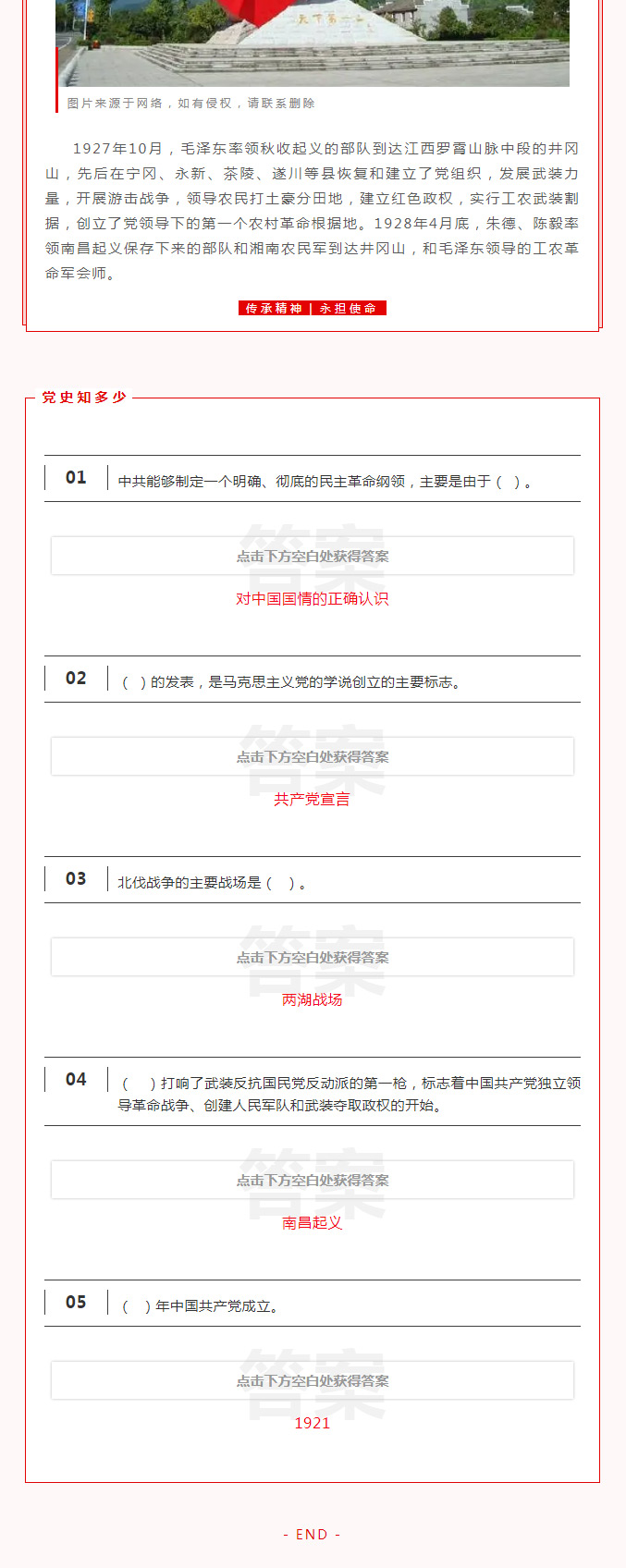 天下第一山

图片来源于网络，如有侵权，请联系删除

1927年10月，毛泽东率领秋收起义的部队到达江西罗霄山脉中段的井冈山，先后在宁冈、永新、茶陵、遂川等县恢复和建立了党组织，发展武装力量，开展游击战争，领导农民打土豪分田地，建立红色政权，实行工农武装割据，创立了党领导下的第一个农村革命根据地。1928年4月底，朱德、陈毅率领南昌起义保存下来的部队和湘南农民军到达井冈山，和毛泽东领导的工农革命军会师。

传承精神 | 永担使命

党史知多少

01 中共能够制定一个明确、彻底的民主革命纲领，主要是由于（ ）。

答案
点击下方空白处获得答案
对中国国情的正确认识

02 （ ）的发表，是马克思主义党的学说创立的主要标志。

答案
点击下方空白处获得答案
共产党宣言

03 北伐战争的主要战场是（ ）。

答案
点击下方空白处获得答案
两湖战场

04 （ ）打响了武装反抗国民党反动派的第一枪，标志着中国共产党独立领导革命战争、创建人民军队和武装夺取政权的开始。

答案
点击下方空白处获得答案
南昌起义

05 （ ）年中国共产党成立。

答案
点击下方空白处获得答案
1921

- END -